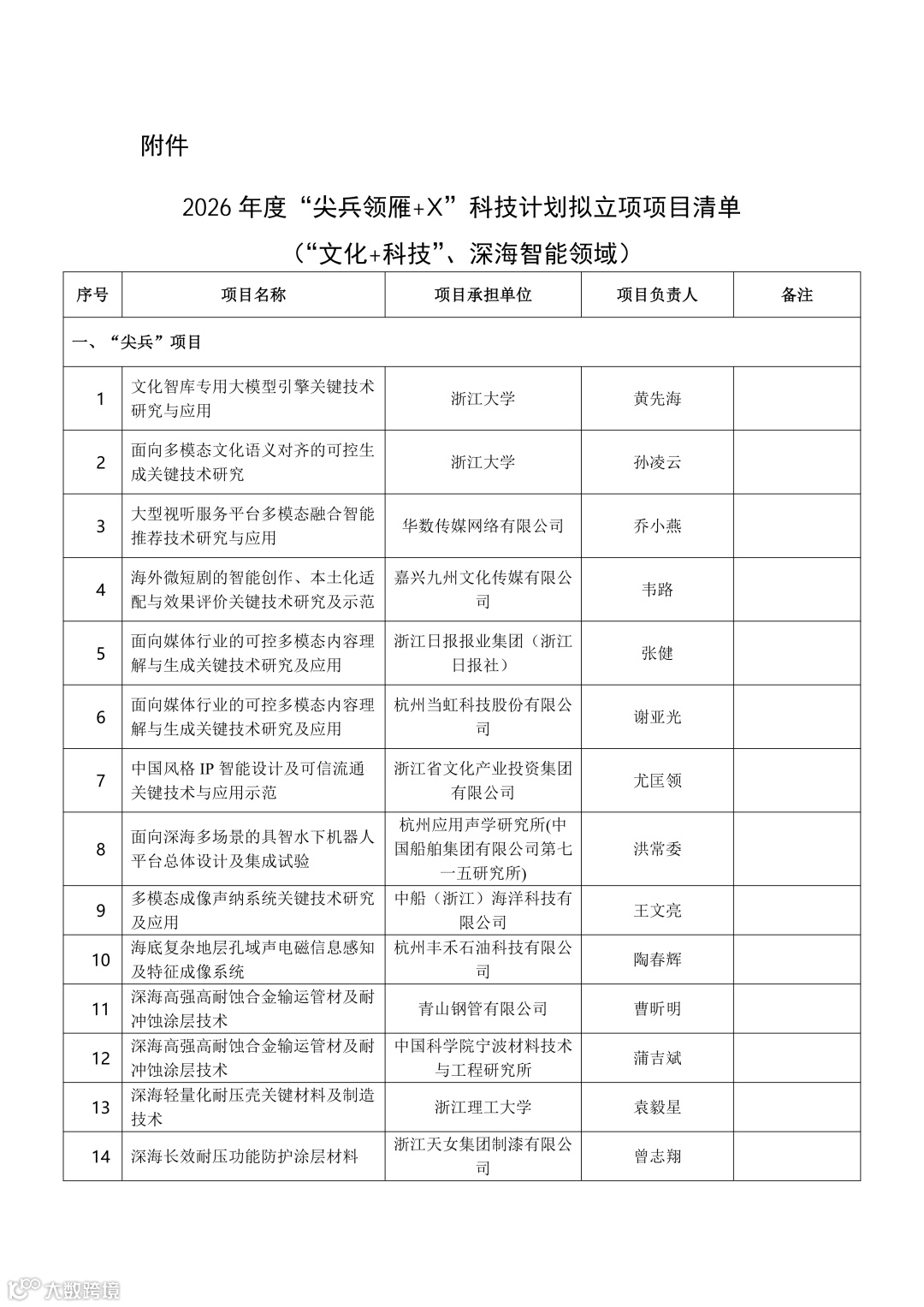 附件

2026 年度“尖兵领雁+X”科技计划拟立项项目清单

（“文化+科技”、深海智能领域）

| 序号 | 项目名称 | 项目承担单位 | 项目负责人 | 备注 |
|---|---|---|---|---|
| 一、“尖兵”项目 | | | | |
| 1 | 文化智库专用大模型引擎关键技术研究与应用 | 浙江大学 | 黄先海 | |
| 2 | 面向多模态文化语义对齐的可控生成关键技术研究 | 浙江大学 | 孙凌云 | |
| 3 | 大型视听服务平台多模态融合智能推荐技术研究与应用 | 华数传媒网络有限公司 | 乔小燕 | |
| 4 | 海外微短剧的智能创作、本土化适配与效果评价关键技术研究及示范 | 嘉兴九州文化传媒有限公司 | 韦路 | |
| 5 | 面向媒体行业的可控多模态内容理解与生成关键技术研究及应用 | 浙江日报报业集团（浙江日报社） | 张健 | |
| 6 | 面向媒体行业的可控多模态内容理解与生成关键技术研究及应用 | 杭州当虹科技股份有限公司 | 谢亚光 | |
| 7 | 中国风格 IP 智能设计及可信流通关键技术与应用示范 | 浙江省文化产业投资集团有限公司 | 尤匡领 | |
| 8 | 面向深海多场景的具智水下机器人平台总体设计及集成试验 | 杭州应用声学研究所(中国船舶集团有限公司第七一五研究所) | 洪常委 | |
| 9 | 多模态成像声纳系统关键技术研究及应用 | 中船（浙江）海洋科技有限公司 | 王文亮 | |
| 10 | 海底复杂地层孔域声电磁信息感知及特征成像系统 | 杭州丰禾石油科技有限公司 | 陶春辉 | |
| 11 | 深海高强高耐蚀合金输运管材及耐冲蚀涂层技术 | 青山钢管有限公司 | 曹昕明 | |
| 12 | 深海高强高耐蚀合金输运管材及耐冲蚀涂层技术 | 中国科学院宁波材料技术与工程研究所 | 蒲吉斌 | |
| 13 | 深海轻量化耐压壳关键材料及制造技术 | 浙江理工大学 | 袁毅星 | |
| 14 | 深海长效耐压功能防护涂层材料 | 浙江天女集团制漆有限公司 | 曾志翔 | |

大数跨境